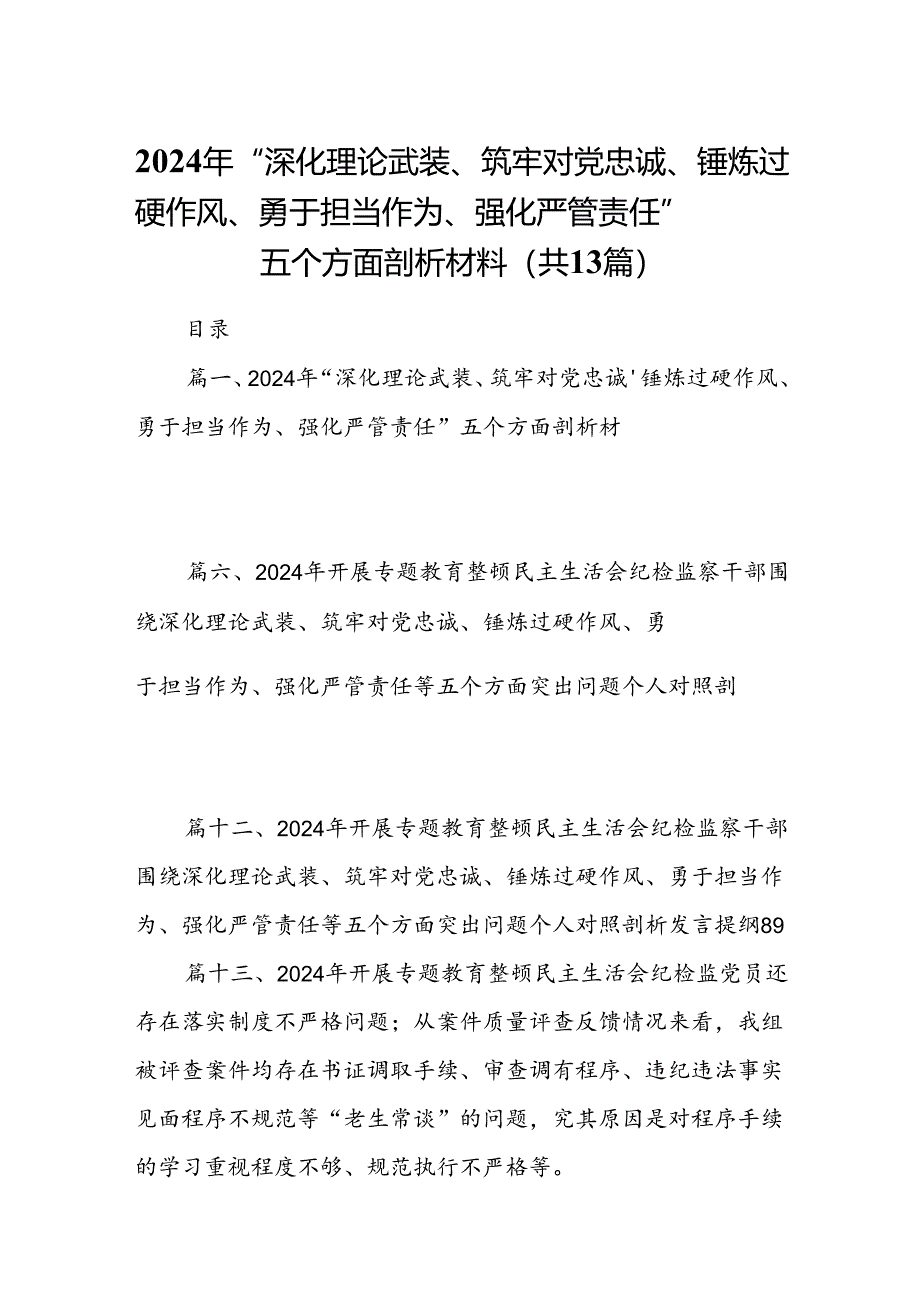 2024年“深化理论武装、筑牢对党忠诚、锤炼过硬作风、勇于担当作为、强化严管责任”五个方面剖析材料（共13篇）

目录

篇一、2024年“深化理论武装、筑牢对党忠诚'锤炼过硬作风、勇于担当作为、强化严管责任”五个方面剖析材

篇六、2024年开展专题教育整顿民主生活会纪检监察干部围绕深化理论武装、筑牢对党忠诚、锤炼过硬作风、勇

于担当作为、强化严管责任等五个方面突出问题个人对照剖

篇十二、2024年开展专题教育整顿民主生活会纪检监察干部围绕深化理论武装、筑牢对党忠诚、锤炼过硬作风、勇于担当作为、强化严管责任等五个方面突出问题个人对照剖析发言提纲89

篇十三、2024年开展专题教育整顿民主生活会纪检监党员还存在落实制度不严格问题；从案件质量评查反馈情况来看，我组被评查案件均存在书证调取手续、审查调有程序、违纪违法事实见面程序不规范等“老生常谈”的问题，究其原因是对程序手续的学习重视程度不够、规范执行不严格等。